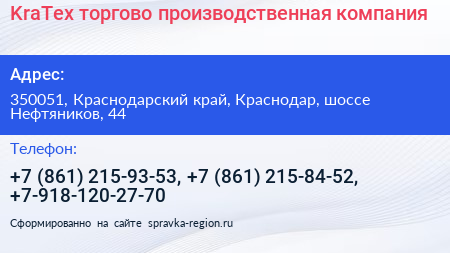 KraTex торгово производственная компания

Адрес:

350051, Краснодарский край, Краснодар, шоссе Нефтяников, 44

Телефон:

+7 (861) 215-93-53, +7 (861) 215-84-52, +7-918-120-27-70

Сформированно на сайте spravka-region.ru